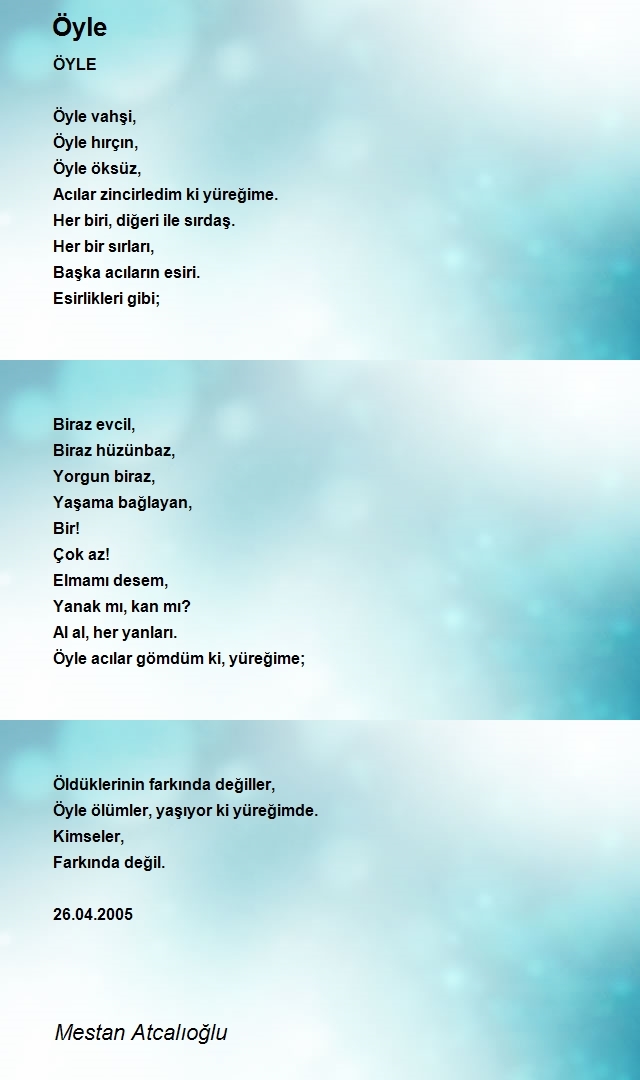 Öyle

ÖYLE

Öyle vahşi,
Öyle hırçın,
Öyle öksüz,
Acılar zincirledim ki yüreğime.
Her biri, diğeri ile sırdaş.
Her bir sırları,
Başka acıların esiri.
Esirlikleri gibi;

Biraz evcil,
Biraz hüzünbaz,
Yorgun biraz,
Yaşama bağlayan,
Bir!
Çok az!
Elmamı desem,
Yanak mı, kan mı?
Al al, her yanları.
Öyle acılar gömdüm ki, yüreğime;

Öldüklerinin farkında değiller,
Öyle ölümler, yaşıyor ki yüreğimde.
Kimseler,
Farkında değil.

26.04.2005

Mestan Atcalıoğlu